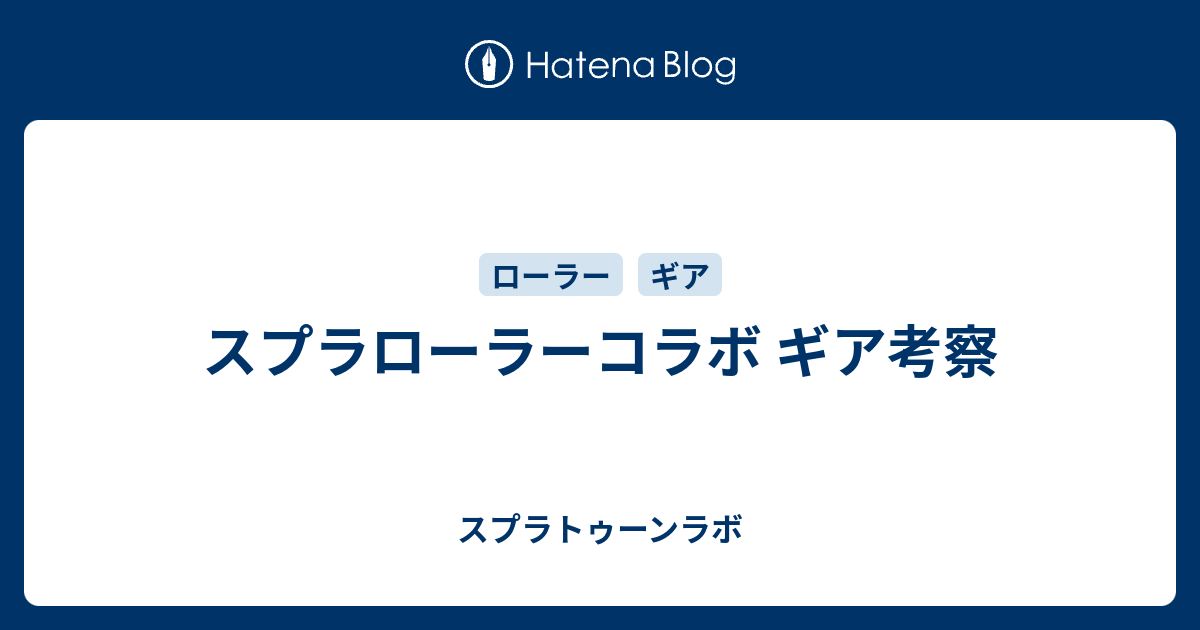 Hatena Blog

ローラー ギア

スプラローラーコラボ ギア考察

スプラトゥーンラボ